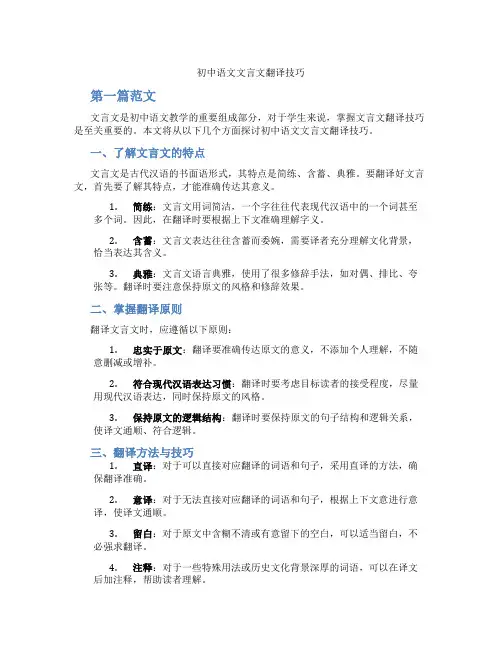 初中语文文言文翻译技巧

第一篇范文

文言文是初中语文教学的重要组成部分，对于学生来说，掌握文言文翻译技巧是至关重要的。本文将从以下几个方面探讨初中语文文言文翻译技巧。

一、了解文言文的特点

文言文是古代汉语的书面语形式，其特点是简练、含蓄、典雅。要翻译好文言文，首先要了解其特点，才能准确传达其意义。

1. 简练：文言文用词简洁，一个字往往代表现代汉语中的一个词甚至多个词。因此，在翻译时要根据上下文准确理解字义。

2. 含蓄：文言文表达往往含蓄而委婉，需要译者充分理解文化背景，恰当表达其含义。

3. 典雅：文言文语言典雅，使用了很多修辞手法，如对偶、排比、夸张等。翻译时要注意保持原文的风格和修辞效果。

二、掌握翻译原则

翻译文言文时，应遵循以下原则：

1. 忠实于原文：翻译要准确传达原文的意义，不添加个人理解，不随意删减或增补。

2. 符合现代汉语表达习惯：翻译时要考虑目标读者的接受程度，尽量用现代汉语表达，同时保持原文的风格。

3. 保持原文的逻辑结构：翻译时要保持原文的句子结构和逻辑关系，使译文通顺、符合逻辑。

三、翻译方法与技巧

1. 直译：对于可以直接对应翻译的词语和句子，采用直译的方法，确保翻译准确。

2. 意译：对于无法直接对应翻译的词语和句子，根据上下文意进行意译，使译文通顺。

3. 留白：对于原文中含糊不清或有意留下的空白，可以适当留白，不必强求翻译。

4. 注释：对于一些特殊用法或历史文化背景深厚的词语，可以在译文后加注释，帮助读者理解。